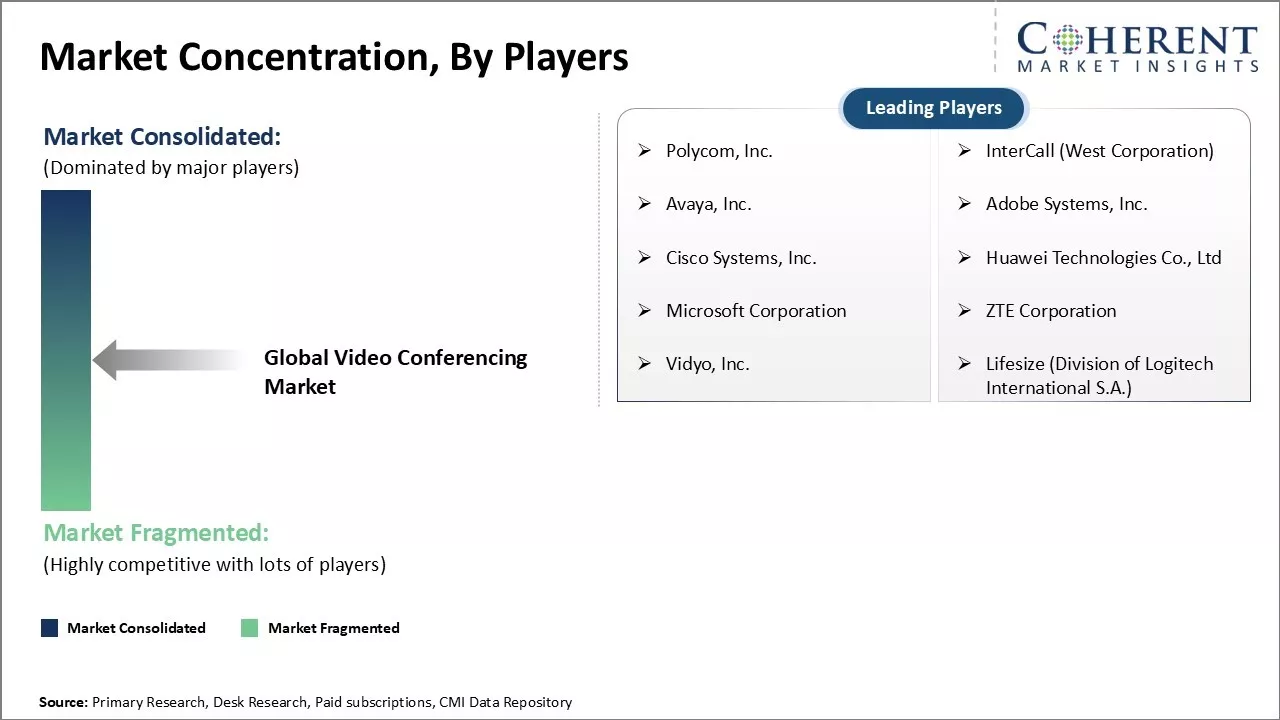 Market Concentration, By Players

COHERENT
MARKET INSIGHTS

Market Consolidated:
(Dominated by major players)

Global Video Conferencing Market

Market Fragmented:
(Highly competitive with lots of players)

Leading Players

➢ Polycom, Inc.
➢ Avaya, Inc.
➢ Cisco Systems, Inc.
➢ Microsoft Corporation
➢ Vidyo, Inc.

➢ InterCall (West Corporation)
➢ Adobe Systems, Inc.
➢ Huawei Technologies Co., Ltd
➢ ZTE Corporation
➢ Lifesize (Division of Logitech International S.A.)

Market Consolidated
Market Fragmented

Source: Primary Research, Desk Research, Paid subscriptions, CMI Data Repository